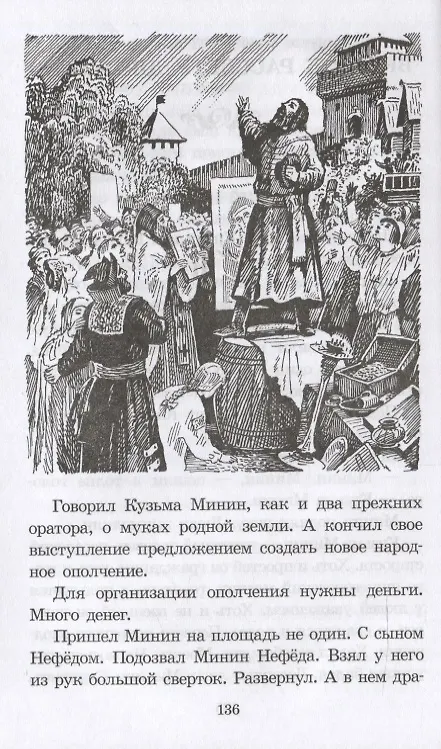 Говорил Кузьма Минин, как и два прежних оратора, о муках родной земли. А кончил свое выступление предложением создать новое народное ополчение.

Для организации ополчения нужны деньги. Много денег.

Пришел Минин на площадь не один. С сыном Нефёдом. Подозвал Минин Нефёда. Взял у него из рук большой сверток. Развернул. А в нем дра-

136